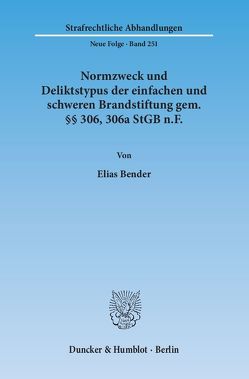 Strafrechtliche Abhandlungen

Neue Folge · Band 251

Normzweck und Deliktstypus der einfachen und schweren Brandstiftung gem. §§ 306, 306a StGB n.F.

Von

Elias Bender

Duncker & Humblot · Berlin